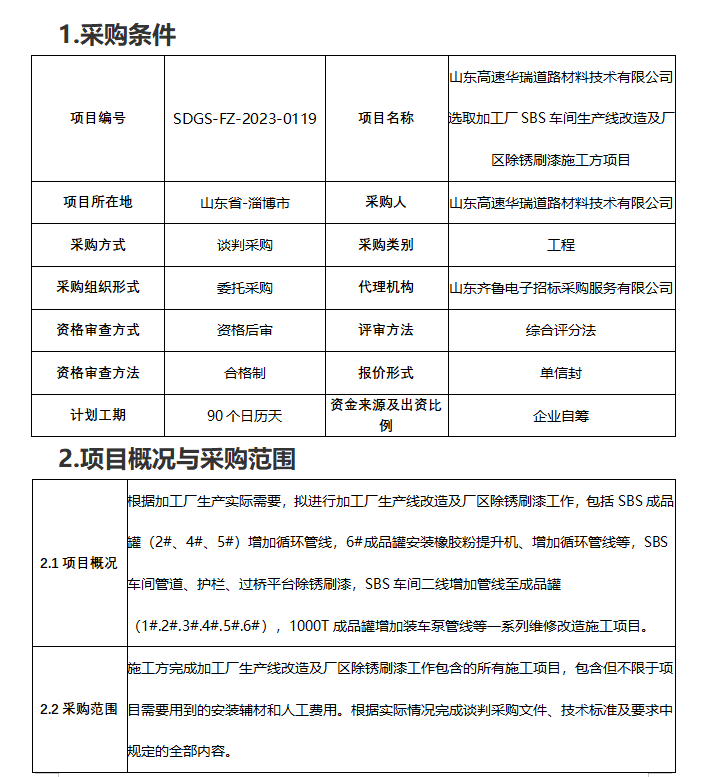 1.采购条件

| 项目编号 | SDGS-FZ-2023-0119 | 项目名称 | 山东高速华瑞道路材料技术有限公司选取加工厂 SBS 车间生产线改造及厂区除锈刷漆施工方项目 |
|---|---|---|---|
| 项目所在地 | 山东省-淄博市 | 采购人 | 山东高速华瑞道路材料技术有限公司 |
| 采购方式 | 谈判采购 | 采购类别 | 工程 |
| 采购组织形式 | 委托采购 | 代理机构 | 山东齐鲁电子招标采购服务有限公司 |
| 资格审查方式 | 资格后审 | 评审方法 | 综合评分法 |
| 资格审查方法 | 合格制 | 报价形式 | 单信封 |
| 计划工期 | 90 个日历天 | 资金来源及出资比例 | 企业自筹 |

2.项目概况与采购范围

| 2.1 项目概况 | 根据加工厂生产实际需要，拟进行加工厂生产线改造及厂区除锈刷漆工作，包括 SBS 成品罐（2#、4#、5#）增加循环管线，6#成品罐安装橡胶粉提升机、增加循环管线等，SBS 车间管道、护栏、过桥平台除锈刷漆，SBS 车间二线增加管线至成品罐（1#.2#.3#.4#.5#.6#），1000T 成品罐增加装车泵管线等一系列维修改造施工项目。 |
|---|---|
| 2.2 采购范围 | 施工方完成加工厂生产线改造及厂区除锈刷漆工作包含的所有施工项目，包含但不限于项目需要用到的安装辅材和人工费用。根据实际情况完成谈判采购文件、技术标准及要求中规定的全部内容。 |